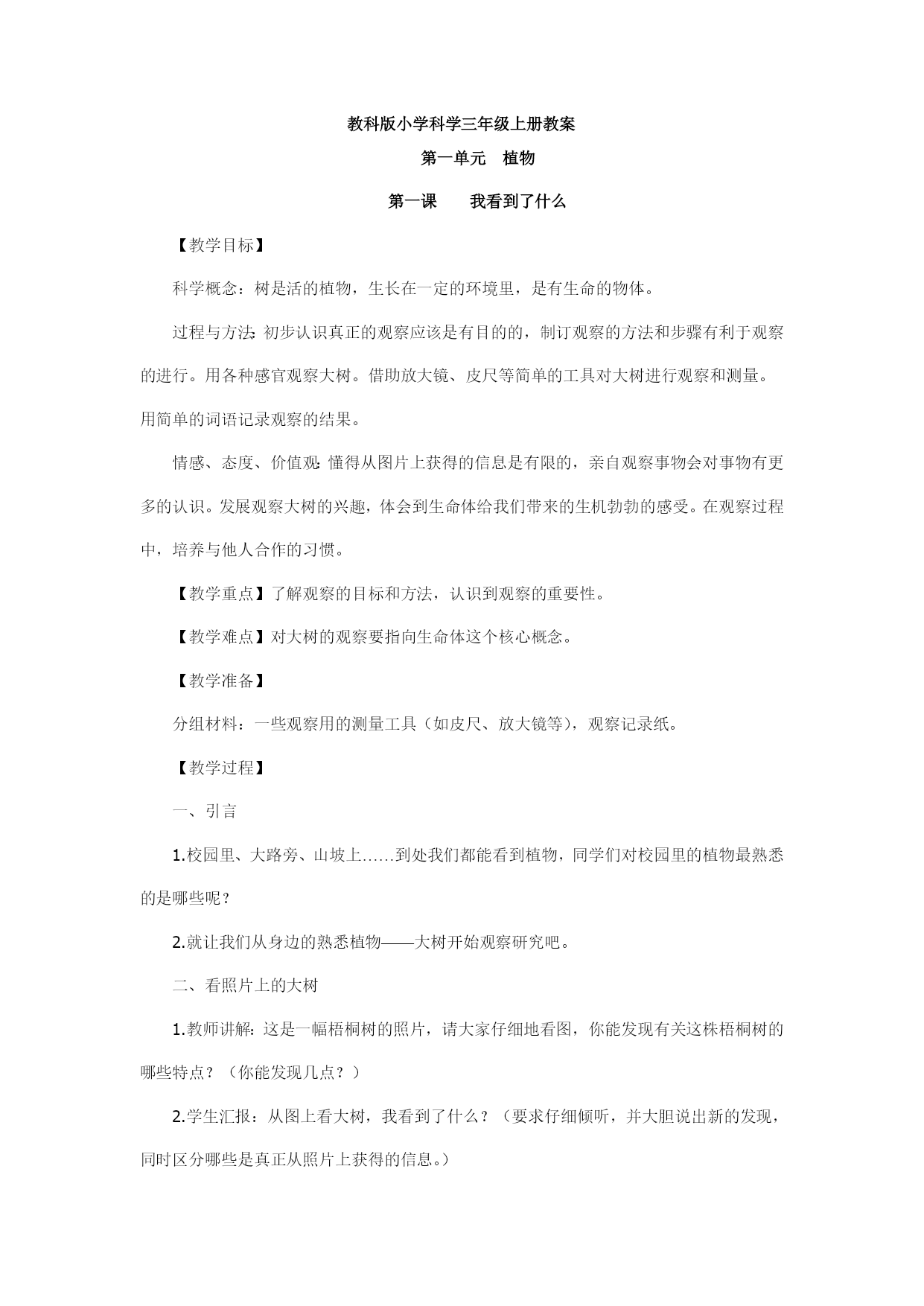 教科版小学科学三年级上册教案

第一单元　植物

第一课　　我看到了什么

【教学目标】

科学概念：树是活的植物，生长在一定的环境里，是有生命的物体。

过程与方法：初步认识真正的观察应该是有目的的，制订观察的方法和步骤有利于观察的进行。用各种感官观察大树。借助放大镜、皮尺等简单的工具对大树进行观察和测量。用简单的词语记录观察的结果。

情感、态度、价值观：懂得从图片上获得的信息是有限的，亲自观察事物会对事物有更多的认识。发展观察大树的兴趣，体会到生命体给我们带来的生机勃勃的感受。在观察过程中，培养与他人合作的习惯。

【教学重点】了解观察的目标和方法，认识到观察的重要性。

【教学难点】对大树的观察要指向生命体这个核心概念。

【教学准备】

分组材料：一些观察用的测量工具（如皮尺、放大镜等），观察记录纸。

【教学过程】

一、引言

1.校园里、大路旁、山坡上……到处我们都能看到植物，同学们对校园里的植物最熟悉的是哪些呢？

2.就让我们从身边的熟悉植物——大树开始观察研究吧。

二、看照片上的大树

1.教师讲解：这是一幅梧桐树的照片，请大家仔细地看图，你能发现有关这株梧桐树的哪些特点？（你能发现几点？）

2.学生汇报：从图上看大树，我看到了什么？（要求仔细倾听，并大胆说出新的发现，同时区分哪些是真正从照片上获得的信息。）